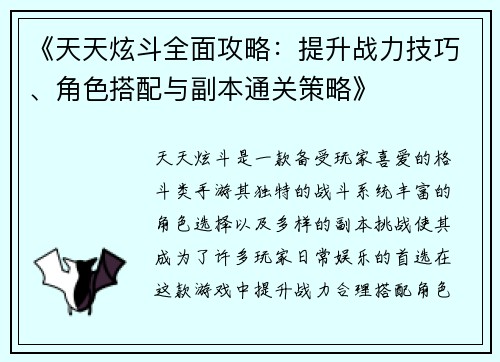 《天天炫斗全面攻略：提升战力技巧、角色搭配与副本通关策略》

天天炫斗是一款备受玩家喜爱的格斗类手游其独特的战斗系统丰富的角色选择以及多样的副本挑战使其成为了许多玩家日常娱乐的首选在这款游戏中提升战力合理搭配角色